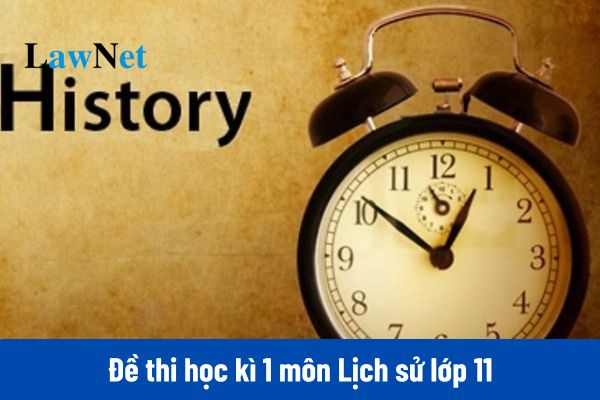 LawNet
History

12
1
2
3
4
5
7
8
9
10
11

Đề thi học kì 1 môn Lịch sử lớp 11